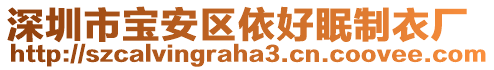 深圳市宝安区依好眠制衣厂
http://szcalvingraha3.cn.coovee.com